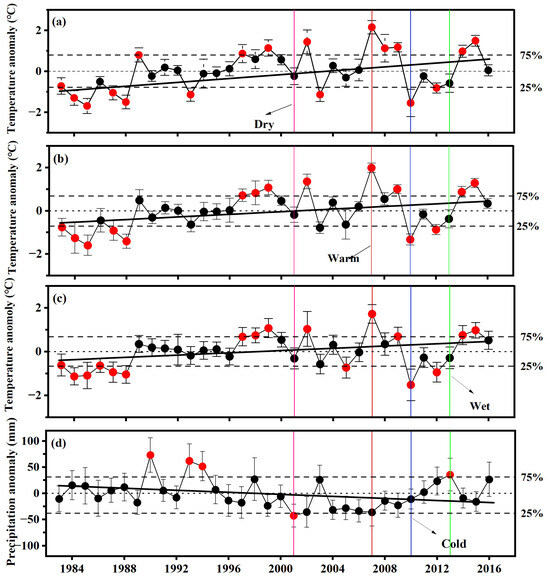 (a)

Temperature anomaly (°C)

2
0
-2

75%
25%

Dry

(b)

Temperature anomaly (°C)

2
0
-2

75%
25%

Warm

(c)

Temperature anomoly (°C)

2
0
-2

75%
25%

Wet

(d)

Precipitation anomaly (mm)

100
50
0
-50
-100

75%
25%

Cold

1984 1988 1992 1996 2000 2004 2008 2012 2016